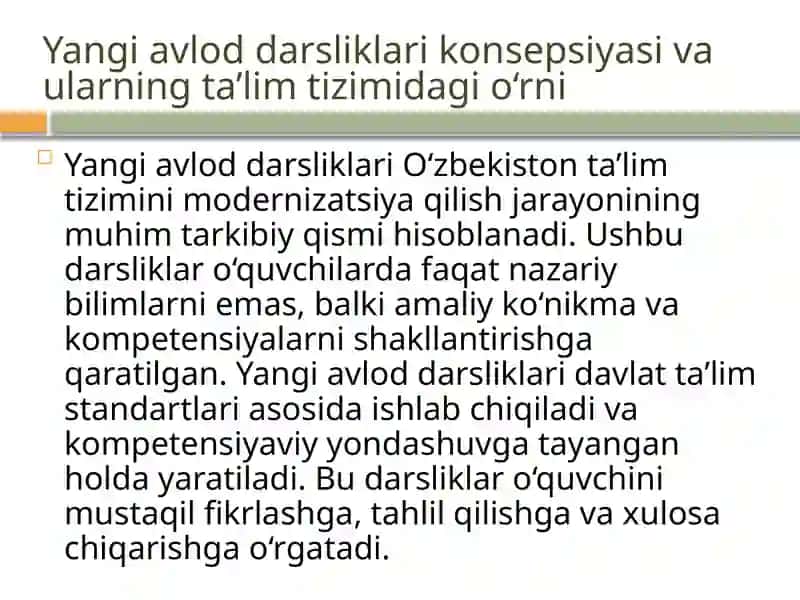 Yangi avlod darsliklari konsepsiyasi va ularning ta’lim tizimidagi o‘rni

Yangi avlod darsliklari O‘zbekiston ta’lim tizimini modernizatsiya qilish jarayonining muhim tarkibiy qismi hisoblanadi. Ushbu darsliklar o‘quvchilarda faqat nazariy bilimlarni emas, balki amaliy ko‘nikma va kompetensiyalarni shakllantirishga qaratilgan. Yangi avlod darsliklari davlat ta’lim standartlari asosida ishlab chiqiladi va kompetensiyaviy yondashuvga tayangan holda yaratiladi. Bu darsliklar o‘quvchini mustaqil fikrlashga, tahlil qilishga va xulosa chiqarishga o‘rgatadi.